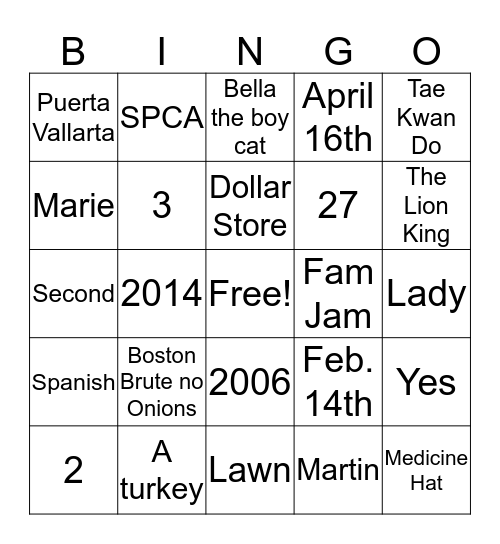 | B | I | N | G | O |
|---|---|---|---|---|
| Puerta Vallarta | SPCA | Bella the boy cat | April 16th | Tae Kwan Do |
| Marie | 3 | Dollar Store | 27 | The Lion King |
| Second | 2014 | Free! | Fam Jam | Lady |
| Spanish | Boston Brute no Onions | 2006 | Feb. 14th | Yes |
| 2 | A turkey | Lawn | Martin | Medicine Hat |